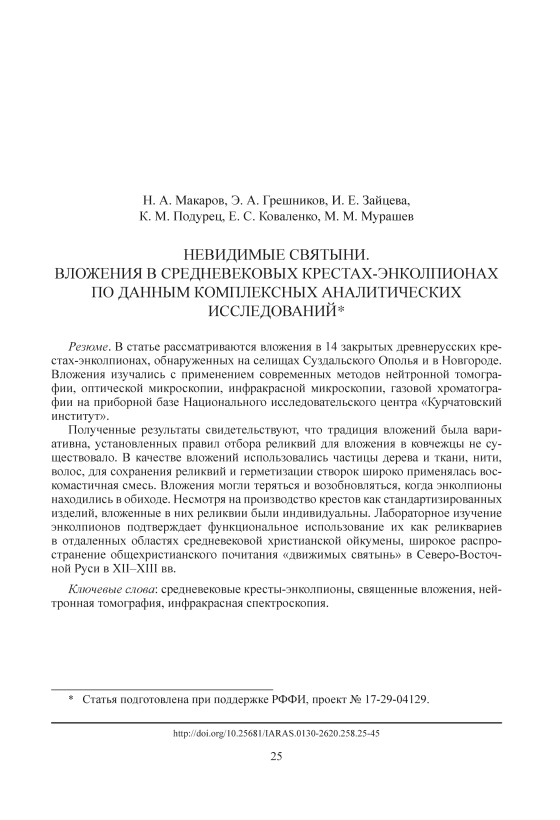 Н. А. Макаров, Э. А. Грешников, И. Е. Зайцева, К. М. Подурец, Е. С. Коваленко, М. М. Мурашев

НЕВИДИМЫЕ СВЯТЫНИ. ВЛОЖЕНИЯ В СРЕДНЕВЕКОВЫХ КРЕСТАХ-ЭНКОЛПИОНАХ ПО ДАННЫМ КОМПЛЕКСНЫХ АНАЛИТИЧЕСКИХ ИССЛЕДОВАНИЙ*

Резюме. В статье рассматриваются вложения в 14 закрытых древнерусских крестах-энколпионах, обнаруженных на селищах Суздальского Ополья и в Новгороде. Вложения изучались с применением современных методов нейтронной томографии, оптической микроскопии, инфракрасной микроскопии, газовой хроматографии на приборной базе Национального исследовательского центра «Курчатовский институт».

Полученные результаты свидетельствуют, что традиция вложений была вариативна, установленных правил отбора реликвий для вложения в ковчежцы не существовало. В качестве вложений использовались частицы дерева и ткани, нити, волос, для сохранения реликвий и герметизации створок широко применялась воскомастичная смесь. Вложения могли теряться и возобновляться, когда энколпионы находились в обиходе. Несмотря на производство крестов как стандартизированных изделий, вложенные в них реликвии были индивидуальны. Лабораторное изучение энколпионов подтверждает функциональное использование их как реликвариев в отдаленных областях средневековой христианской ойкумены, широкое распространение общехристианского почитания «движимых святынь» в Северо-Восточной Руси в XII–XIII вв.

Ключевые слова: средневековые кресты-энколпионы, священные вложения, нейтронная томография, инфракрасная спектроскопия.

* Статья подготовлена при поддержке РФФИ, проект № 17-29-04129.

http://doi.org/10.25681/IARAS.0130-2620.258.25-45

25